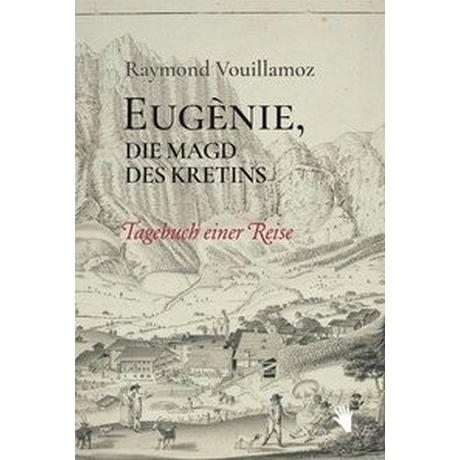 Raymond Vouillamoz

EUGÈNIE,
DIE MAGD
DES KRETINS

Tagebuch einer Reise